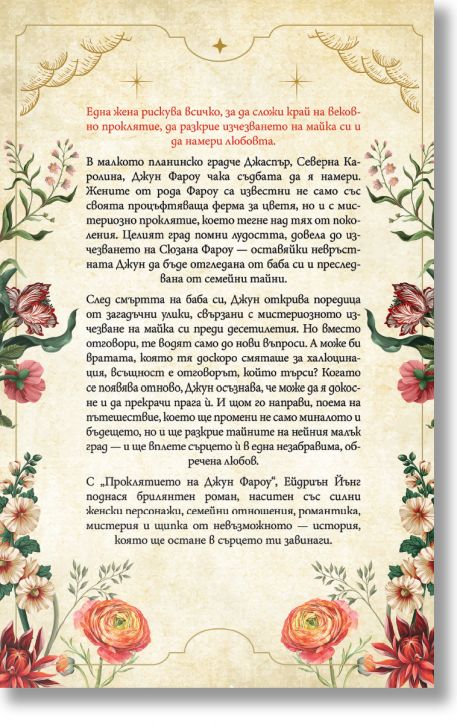 Една жена рискува всичко, за да сложи край на вековно проклятие, да разкрие изчезването на майка си и да намери любовта.

В малкото планинско градче Джаспър, Северна Каролина, Джун Фароу чака съдбата да я намери. Жените от рода Фароу са известни не само със своята процъфтяваща ферма за цветя, но и с мистериозно проклятие, което тегне над тях от поколения. Целият град помни лудостта, довела до изчезването на Сюзана Фароу — оставяйки невръстната Джун да бъде отгледана от баба си и преследвана от семейни тайни.

След смъртта на баба си, Джун открива поредица от загадъчни улики, свързани с мистериозното изчезване на майка си преди десетилетия. Но вместо отговори, те водят само до нови въпроси. А може би вратата, която тя доскоро смяташе за халюцинация, всъщност е отговорът, който търси? Когато се появява отново, Джун осъзнава, че може да я докосне и да прекрачи прага ѝ. И щом го направи, поема на пътешествие, което ще промени не само миналото и бъдещето, но и ще разкрие тайните на нейния малък град — и ще вплете сърцето ѝ в една незабравима, обречена любов.

С „Проклятието на Джун Фароу", Ейдриън Йънг поднася брилянтен роман, наситен със силни женски персонажи, семейни отношения, романтика, мистерия и щипка от невъзможното — история, която ще остане в сърцето ти завинаги.